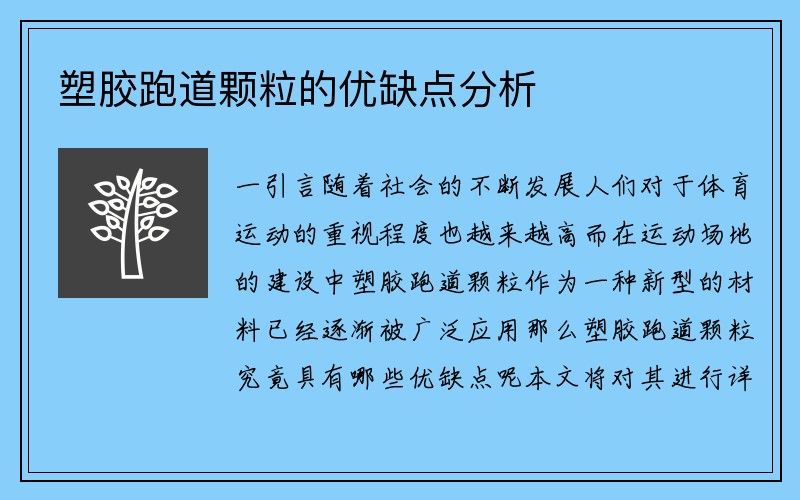 塑胶跑道颗粒的优缺点分析

一引言随着社会的不断发展人们对于体育运动的重视程度也越来越高而在运动场地的建设中塑胶跑道颗粒作为一种新型的材料已经逐渐被广泛应用那么塑胶跑道颗粒究竟具有哪些优缺点呢本文将对其进行详